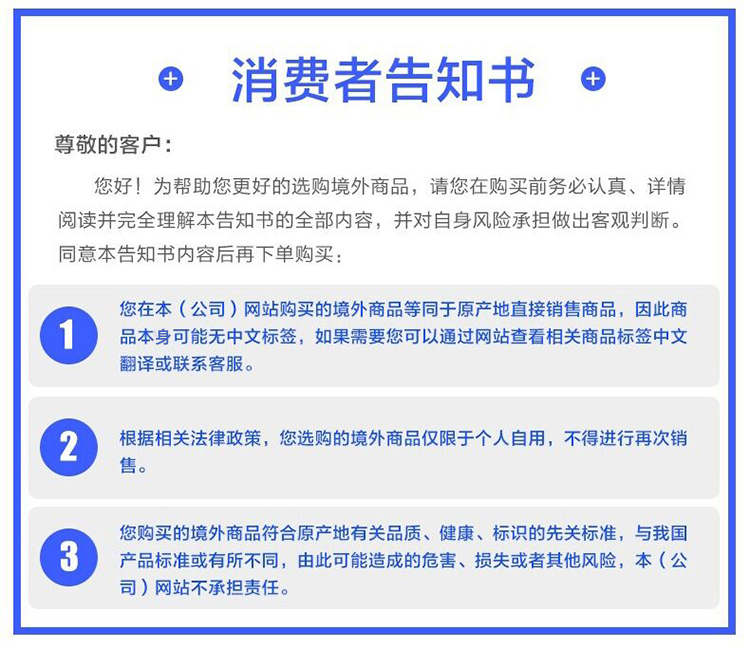 消费者告知书

尊敬的客户：

您好！为帮助您更好的选购境外商品，请您在购买前务必认真、详情阅读并完全理解本告知书的全部内容，并对自身风险承担做出客观判断。同意本告知书内容后再下单购买：

1

您在本（公司）网站购买的境外商品等同于原产地直接销售商品，因此商品本身可能无中文标签，如果需要您可以通过网站查看相关商品标签中文翻译或联系客服。

2

根据相关法律政策，您选购的境外商品仅限于个人自用，不得进行再次销售。

3

您购买的境外商品符合原产地有关品质、健康、标识的先关标准，与我国产品标准或有所不同，由此可能造成的危害、损失或者其他风险，本（公司）网站不承担责任。